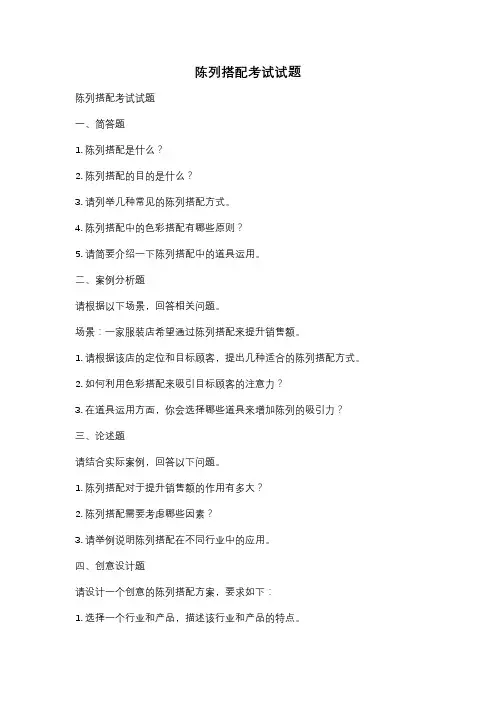 陈列搭配考试试题

陈列搭配考试试题

一、简答题

1. 陈列搭配是什么？

2. 陈列搭配的目的是什么？

3. 请列举几种常见的陈列搭配方式。

4. 陈列搭配中的色彩搭配有哪些原则？

5. 请简要介绍一下陈列搭配中的道具运用。

二、案例分析题

请根据以下场景，回答相关问题。

场景：一家服装店希望通过陈列搭配来提升销售额。

1. 请根据该店的定位和目标顾客，提出几种适合的陈列搭配方式。

2. 如何利用色彩搭配来吸引目标顾客的注意力？

3. 在道具运用方面，你会选择哪些道具来增加陈列的吸引力？

三、论述题

请结合实际案例，回答以下问题。

1. 陈列搭配对于提升销售额的作用有多大？

2. 陈列搭配需要考虑哪些因素？

3. 请举例说明陈列搭配在不同行业中的应用。

四、创意设计题

请设计一个创意的陈列搭配方案，要求如下：

1. 选择一个行业和产品，描述该行业和产品的特点。